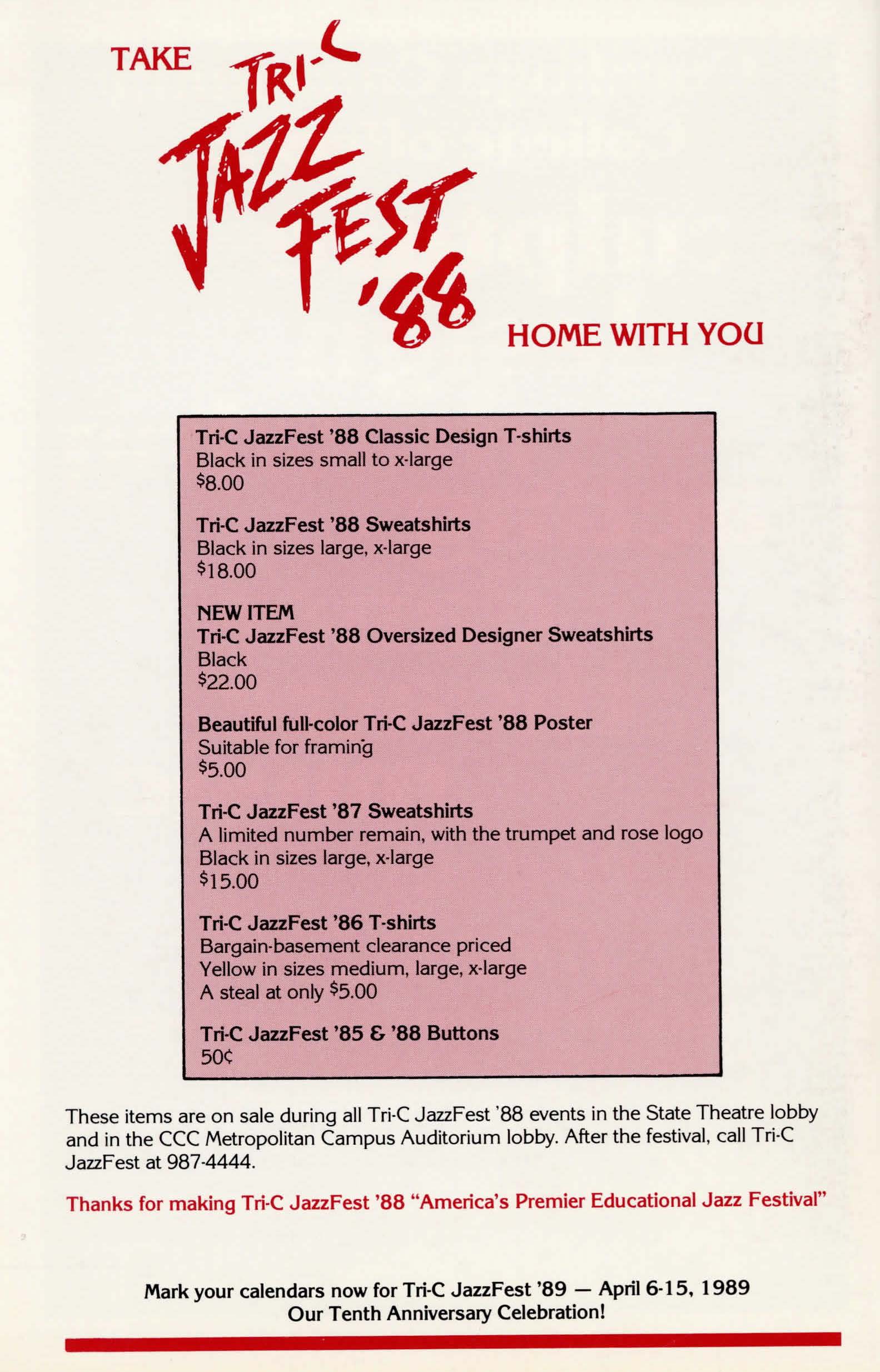 TAKE TRI-C JAZZ FEST '88 HOME WITH YOU

Tri-C JazzFest '88 Classic Design T-shirts
Black in sizes small to x-large
$8.00

Tri-C JazzFest '88 Sweatshirts
Black in sizes large, x-large
$18.00

NEW ITEM
Tri-C JazzFest '88 Oversized Designer Sweatshirts
Black
$22.00

Beautiful full-color Tri-C JazzFest '88 Poster
Suitable for framing
$5.00

Tri-C JazzFest '87 Sweatshirts
A limited number remain, with the trumpet and rose logo
Black in sizes large, x-large
$15.00

Tri-C JazzFest '86 T-shirts
Bargain-basement clearance priced
Yellow in sizes medium, large, x-large
A steal at only $5.00

Tri-C JazzFest '85 & '88 Buttons
50¢

These items are on sale during all Tri-C JazzFest '88 events in the State Theatre lobby and in the CCC Metropolitan Campus Auditorium lobby. After the festival, call Tri-C JazzFest at 987-4444.

Thanks for making Tri-C JazzFest '88 "America's Premier Educational Jazz Festival"

Mark your calendars now for Tri-C JazzFest '89 — April 6-15, 1989
Our Tenth Anniversary Celebration!